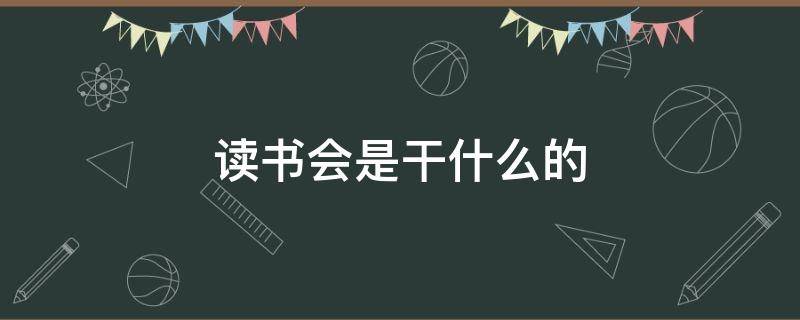 读书会是干什么的